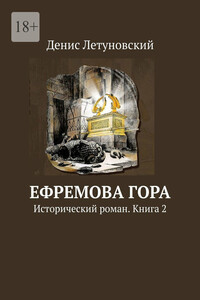 18+

Денис Летуновский

ЕФРЕМОВА ГОРА

Исторический роман. Книга 2